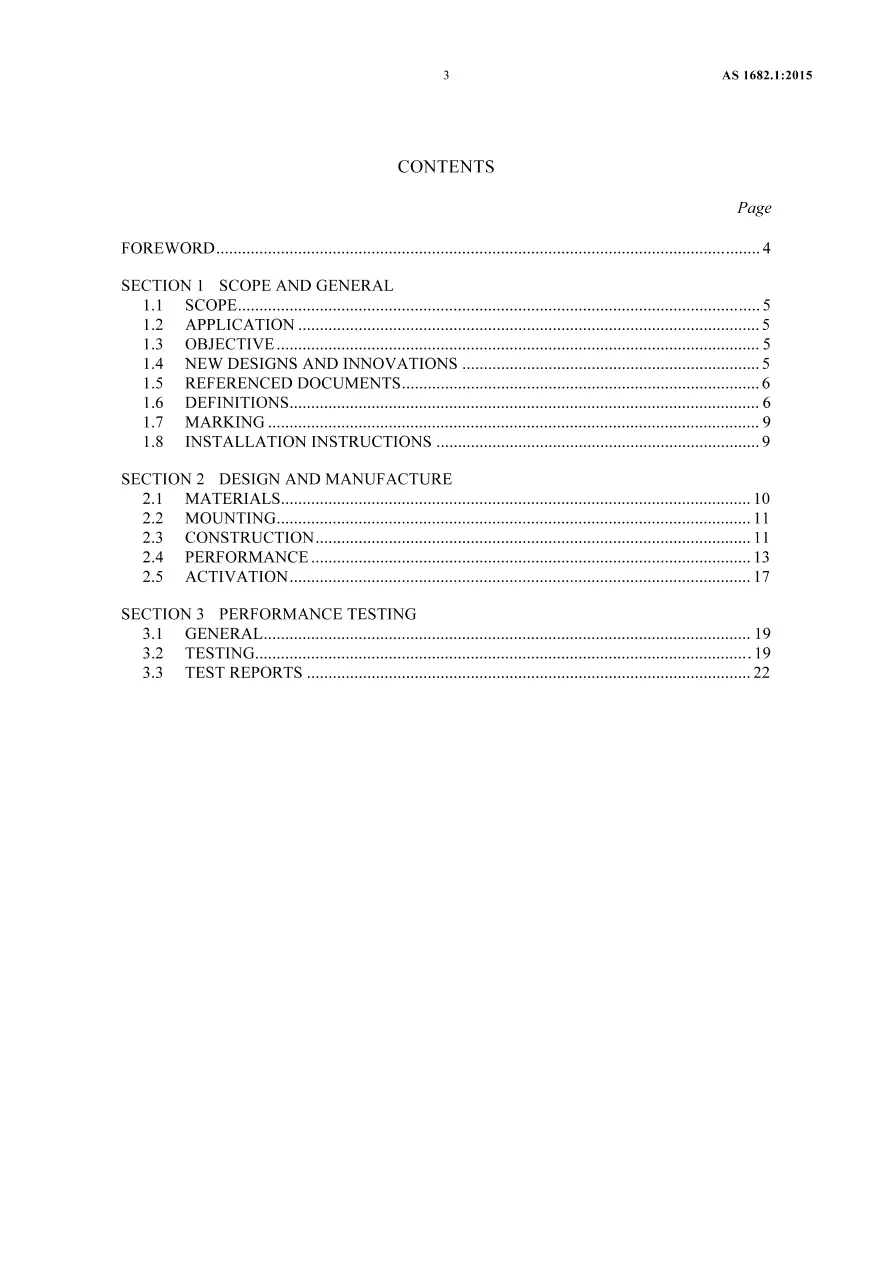 3 AS 1682.1:2015

CONTENTS

Page

FOREWORD 4

SECTION 1 SCOPE AND GENERAL
1.1 SCOPE 5
1.2 APPLICATION 5
1.3 OBJECTIVE 5
1.4 NEW DESIGNS AND INNOVATIONS 5
1.5 REFERENCED DOCUMENTS 6
1.6 DEFINITIONS 6
1.7 MARKING 9
1.8 INSTALLATION INSTRUCTIONS 9

SECTION 2 DESIGN AND MANUFACTURE
2.1 MATERIALS 10
2.2 MOUNTING 11
2.3 CONSTRUCTION 11
2.4 PERFORMANCE 13
2.5 ACTIVATION 17

SECTION 3 PERFORMANCE TESTING
3.1 GENERAL 19
3.2 TESTING 19
3.3 TEST REPORTS 22